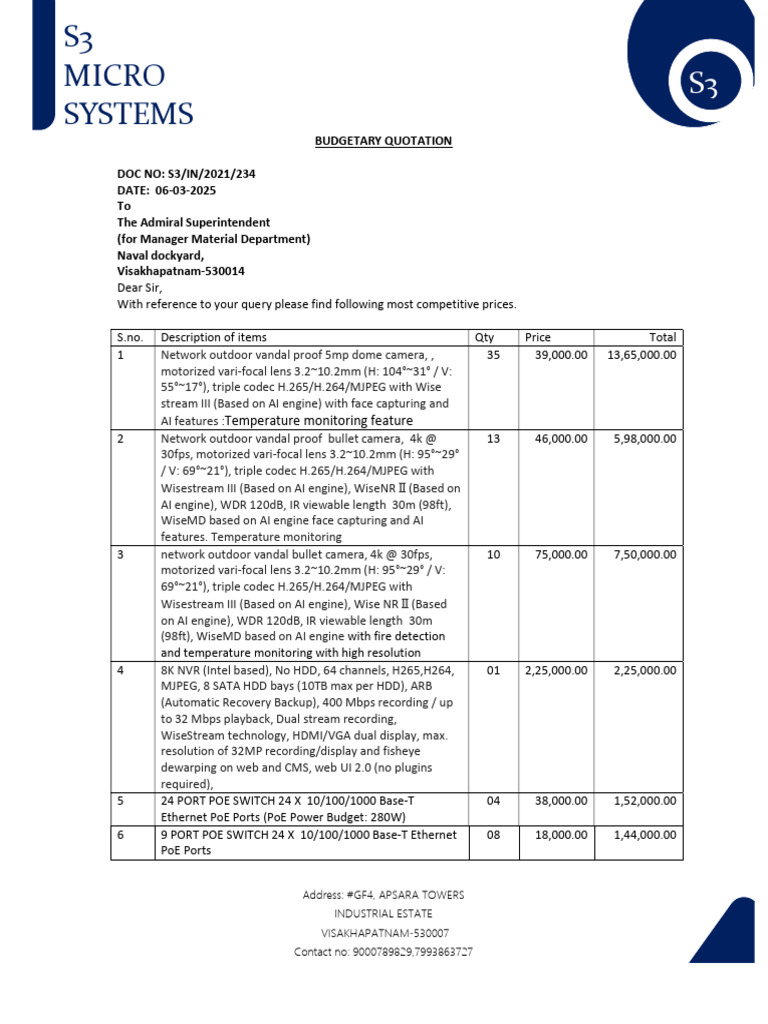 S3
MICRO
SYSTEMS

S3

BUDGETARY QUOTATION

DOC NO: S3/IN/2021/234
DATE: 06-03-2025
To
The Admiral Superintendent
(for Manager Material Department)
Naval dockyard,
Visakhapatnam-530014
Dear Sir,
With reference to your query please find following most competitive prices.

| S.no. | Description of items | Qty | Price | Total |
|---|---|---|---|---|
| 1 | Network outdoor vandal proof 5mp dome camera, , motorized vari-focal lens 3.2~10.2mm (H: 104°~31° / V: 55°~17°), triple codec H.265/H.264/MJPEG with Wise stream III (Based on AI engine) with face capturing and AI features :Temperature monitoring feature | 35 | 39,000.00 | 13,65,000.00 |
| 2 | Network outdoor vandal proof bullet camera, 4k @ 30fps, motorized vari-focal lens 3.2~10.2mm (H: 95°~29° / V: 69°~21°), triple codec H.265/H.264/MJPEG with Wisestream III (Based on AI engine), WiseNR II (Based on AI engine), WDR 120dB, IR viewable length 30m (98ft), WiseMD based on AI engine face capturing and AI features. Temperature monitoring | 13 | 46,000.00 | 5,98,000.00 |
| 3 | network outdoor vandal bullet camera, 4k @ 30fps, motorized vari-focal lens 3.2~10.2mm (H: 95°~29° / V: 69°~21°), triple codec H.265/H.264/MJPEG with Wisestream III (Based on AI engine), Wise NR II (Based on AI engine), WDR 120dB, IR viewable length 30m (98ft), WiseMD based on AI engine with fire detection and temperature monitoring with high resolution | 10 | 75,000.00 | 7,50,000.00 |
| 4 | 8K NVR (Intel based), No HDD, 64 channels, H265,H264, MJPEG, 8 SATA HDD bays (10TB max per HDD), ARB (Automatic Recovery Backup), 400 Mbps recording / up to 32 Mbps playback, Dual stream recording, WiseStream technology, HDMI/VGA dual display, max. resolution of 32MP recording/display and fisheye dewarping on web and CMS, web UI 2.0 (no plugins required), | 01 | 2,25,000.00 | 2,25,000.00 |
| 5 | 24 PORT POE SWITCH 24 X 10/100/1000 Base-T Ethernet PoE Ports (PoE Power Budget: 280W) | 04 | 38,000.00 | 1,52,000.00 |
| 6 | 9 PORT POE SWITCH 24 X 10/100/1000 Base-T Ethernet PoE Ports | 08 | 18,000.00 | 1,44,000.00 |

Address: #GF4, APSARA TOWERS
INDUSTRIAL ESTATE
VISAKHAPATNAM-530007
Contact no: 9000789829,7993863727